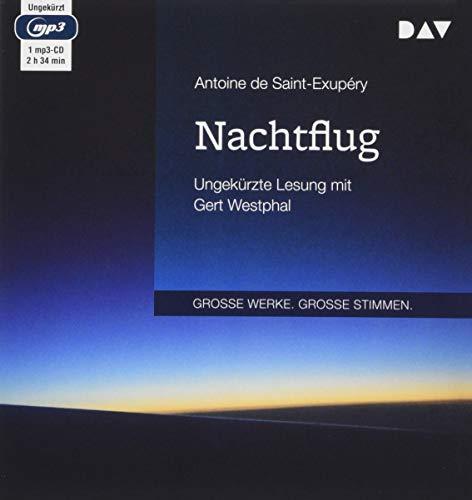 Ungekürzt
mp3
1 mp3-CD
2 h 34 min

DAV

Antoine de Saint-Exupéry

Nachtflug

Ungekürzte Lesung mit
Gert Westphal

GROSSE WERKE. GROSSE STIMMEN.